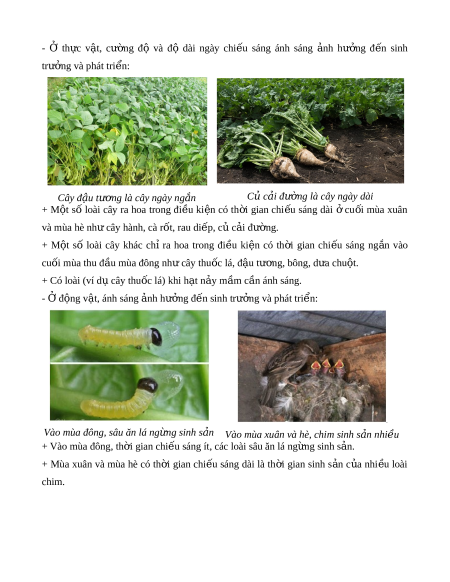 - Ở thực vật, cường độ và độ dài ngày chiếu sáng ánh sáng ảnh hưởng đến sinh trưởng và phát triển:

Cây đậu tương là cây ngày ngắn

Củ cải đường là cây ngày dài

+ Một số loài cây ra hoa trong điều kiện có thời gian chiếu sáng dài ở cuối mùa xuân và mùa hè như cây hành, cà rốt, rau diếp, củ cải đường.

+ Một số loài cây khác chỉ ra hoa trong điều kiện có thời gian chiếu sáng ngắn vào cuối mùa thu đầu mùa đông như cây thuốc lá, đậu tương, bông, dưa chuột.

+ Có loài (ví dụ cây thuốc lá) khi hạt nảy mầm cần ánh sáng.

- Ở động vật, ánh sáng ảnh hưởng đến sinh trưởng và phát triển:

Vào mùa đông, sâu ăn lá ngừng sinh sản

Vào mùa xuân và hè, chim sinh sản nhiều

+ Vào mùa đông, thời gian chiếu sáng ít, các loài sâu ăn lá ngừng sinh sản.

+ Mùa xuân và mùa hè có thời gian chiếu sáng dài là thời gian sinh sản của nhiều loài chim.